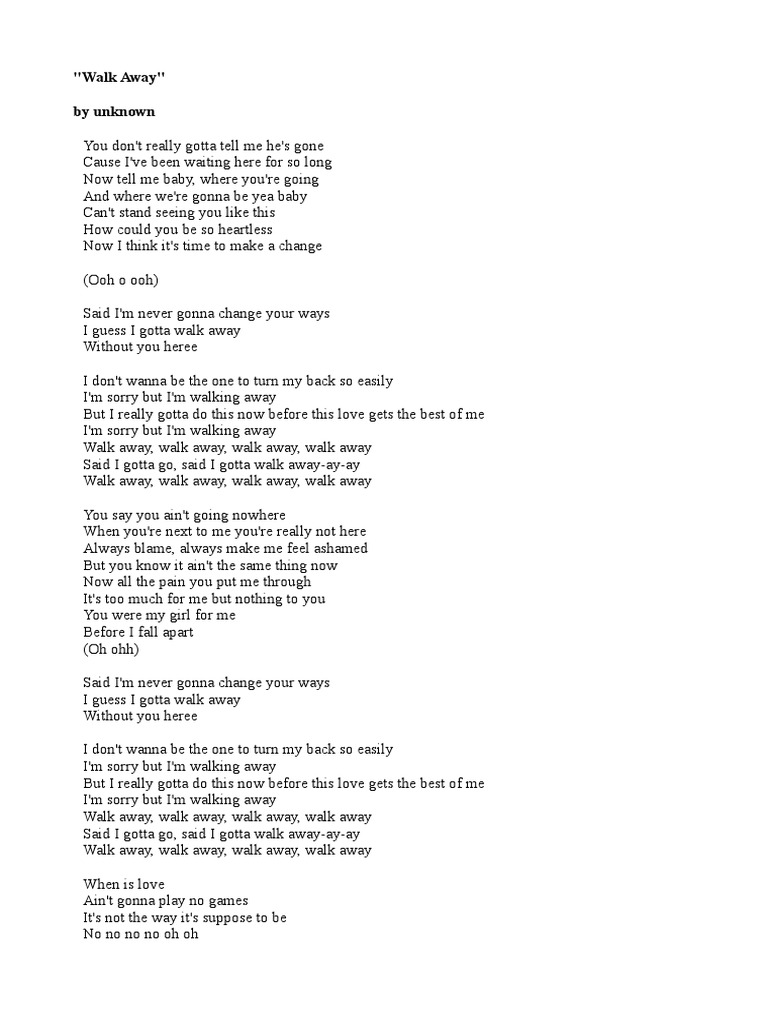 "Walk Away"

by unknown

You don't really gotta tell me he's gone
Cause I've been waiting here for so long
Now tell me baby, where you're going
And where we're gonna be yea baby
Can't stand seeing you like this
How could you be so heartless
Now I think it's time to make a change

(Ooh o ooh)

Said I'm never gonna change your ways
I guess I gotta walk away
Without you heree

I don't wanna be the one to turn my back so easily
I'm sorry but I'm walking away
But I really gotta do this now before this love gets the best of me
I'm sorry but I'm walking away
Walk away, walk away, walk away, walk away
Said I gotta go, said I gotta walk away-ay-ay
Walk away, walk away, walk away, walk away

You say you ain't going nowhere
When you're next to me you're really not here
Always blame, always make me feel ashamed
But you know it ain't the same thing now
Now all the pain you put me through
It's too much for me but nothing to you
You were my girl for me
Before I fall apart
(Oh ohh)

Said I'm never gonna change your ways
I guess I gotta walk away
Without you heree

I don't wanna be the one to turn my back so easily
I'm sorry but I'm walking away
But I really gotta do this now before this love gets the best of me
I'm sorry but I'm walking away
Walk away, walk away, walk away, walk away
Said I gotta go, said I gotta walk away-ay-ay
Walk away, walk away, walk away, walk away

When is love
Ain't gonna play no games
It's not the way it's suppose to be
No no no no oh oh